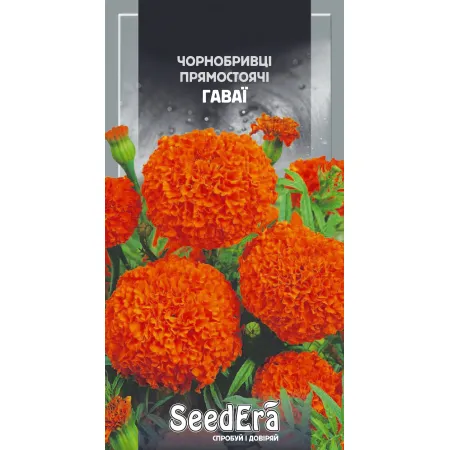 ЧОРНОБРИВЦІ ПРЯМОСТОЯЧІ
ГАВАЇ

SeedEra
СПРОБУЙ І ДОВІРЯЙ